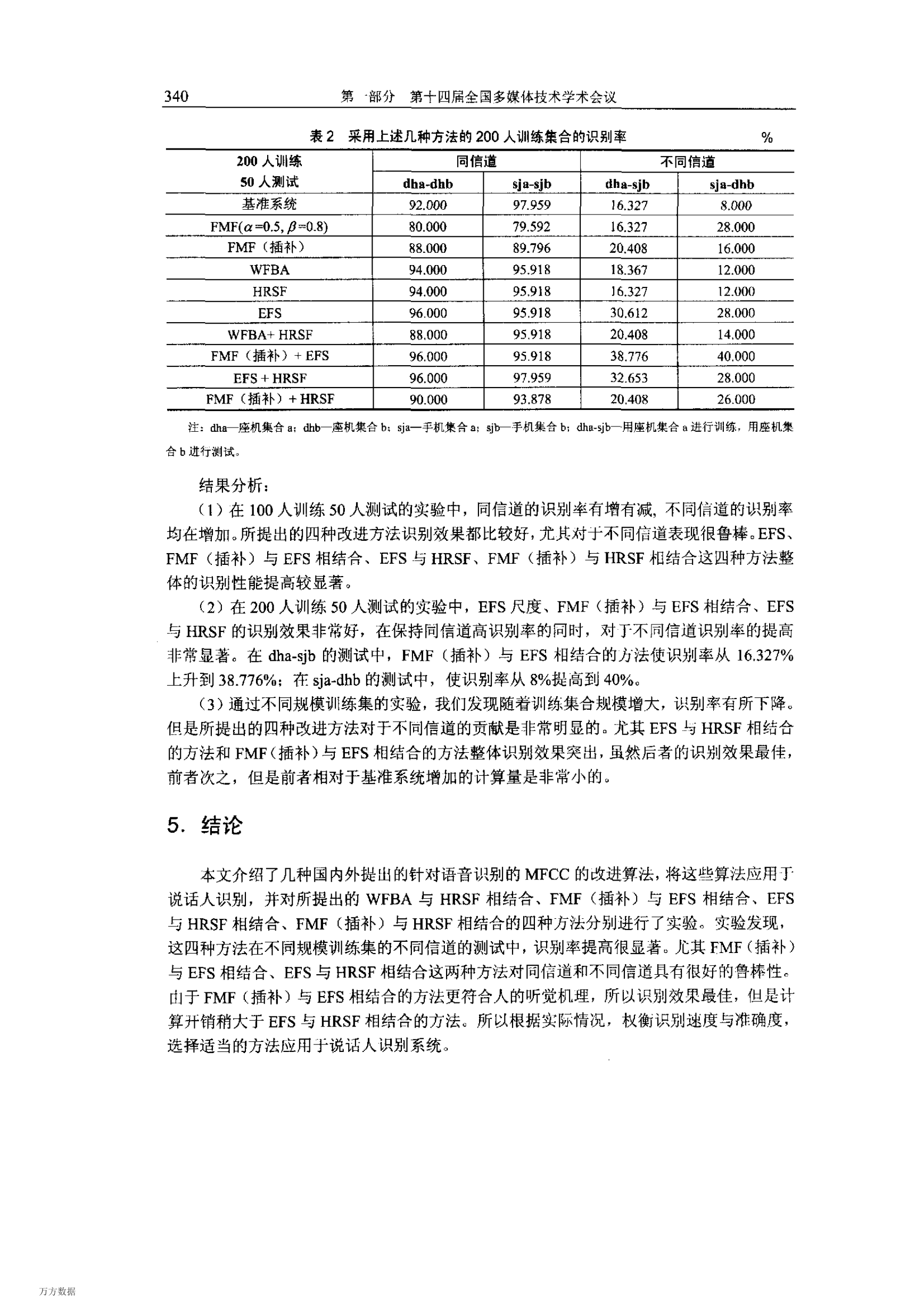 340　　第一部分　第十四届全国多媒体技术学术会议

表 2　采用上述几种方法的 200 人训练集合的识别率　　%

| 200 人训练 50 人测试 | 同信道 dha-dhb | 同信道 sja-sjb | 不同信道 dha-sjb | 不同信道 sja-dhb |
|---|---|---|---|---|
| 基准系统 | 92.000 | 97.959 | 16.327 | 8.000 |
| FMF($\alpha$=0.5, $\beta$=0.8) | 80.000 | 79.592 | 16.327 | 28.000 |
| FMF（插补） | 88.000 | 89.796 | 20.408 | 16.000 |
| WFBA | 94.000 | 95.918 | 18.367 | 12.000 |
| HRSF | 94.000 | 95.918 | 16.327 | 12.000 |
| EFS | 96.000 | 95.918 | 30.612 | 28.000 |
| WFBA+ HRSF | 88.000 | 95.918 | 20.408 | 14.000 |
| FMF（插补）+ EFS | 96.000 | 95.918 | 38.776 | 40.000 |
| EFS + HRSF | 96.000 | 97.959 | 32.653 | 28.000 |
| FMF（插补）+ HRSF | 90.000 | 93.878 | 20.408 | 26.000 |

注：dha—座机集合 a；dhb—座机集合 b；sja—手机集合 a；sjb—手机集合 b；dha-sjb—用座机集合 a 进行训练，用座机集合 b 进行测试。

结果分析：

（1）在 100 人训练 50 人测试的实验中，同信道的识别率有增有减，不同信道的识别率均在增加。所提出的四种改进方法识别效果都比较好，尤其对于不同信道表现很鲁棒。EFS、FMF（插补）与 EFS 相结合、EFS 与 HRSF、FMF（插补）与 HRSF 相结合这四种方法整体的识别性能提高较显著。

（2）在 200 人训练 50 人测试的实验中，EFS 尺度、FMF（插补）与 EFS 相结合、EFS 与 HRSF 的识别效果非常好，在保持同信道高识别率的同时，对于不同信道识别率的提高非常显著。在 dha-sjb 的测试中，FMF（插补）与 EFS 相结合的方法使识别率从 16.327%上升到 38.776%；在 sja-dhb 的测试中，使识别率从 8%提高到 40%。

（3）通过不同规模训练集的实验，我们发现随着训练集合规模增大，识别率有所下降。但是所提出的四种改进方法对于不同信道的贡献是非常明显的。尤其 EFS 与 HRSF 相结合的方法和 FMF（插补）与 EFS 相结合的方法整体识别效果突出，虽然后者的识别效果最佳，前者次之，但是前者相对于基准系统增加的计算量是非常小的。

5. 结论

本文介绍了几种国内外提出的针对语音识别的 MFCC 的改进算法，将这些算法应用于说话人识别，并对所提出的 WFBA 与 HRSF 相结合、FMF（插补）与 EFS 相结合、EFS 与 HRSF 相结合、FMF（插补）与 HRSF 相结合的四种方法分别进行了实验。实验发现，这四种方法在不同规模训练集的不同信道的测试中，识别率提高很显著。尤其 FMF（插补）与 EFS 相结合、EFS 与 HRSF 相结合这两种方法对同信道和不同信道具有很好的鲁棒性。由于 FMF（插补）与 EFS 相结合的方法更符合人的听觉机理，所以识别效果最佳，但是计算开销稍大于 EFS 与 HRSF 相结合的方法。所以根据实际情况，权衡识别速度与准确度，选择适当的方法应用于说话人识别系统。

万方数据